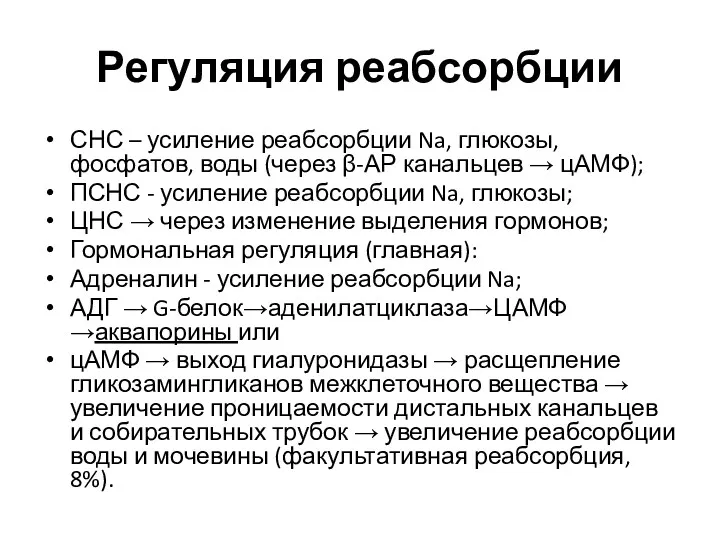 Регуляция реабсорбции

• СНС – усиление реабсорбции Na, глюкозы, фосфатов, воды (через β-АР канальцев → цАМФ);
• ПСНС - усиление реабсорбции Na, глюкозы;
• ЦНС → через изменение выделения гормонов;
• Гормональная регуляция (главная):
• Адреналин - усиление реабсорбции Na;
• АДГ → G-белок→аденилатциклаза→ЦАМФ →аквапорины или
• цАМФ → выход гиалуронидазы → расщепление гликозамингликанов межклеточного вещества → увеличение проницаемости дистальных канальцев и собирательных трубок → увеличение реабсорбции воды и мочевины (факультативная реабсорбция, 8%).